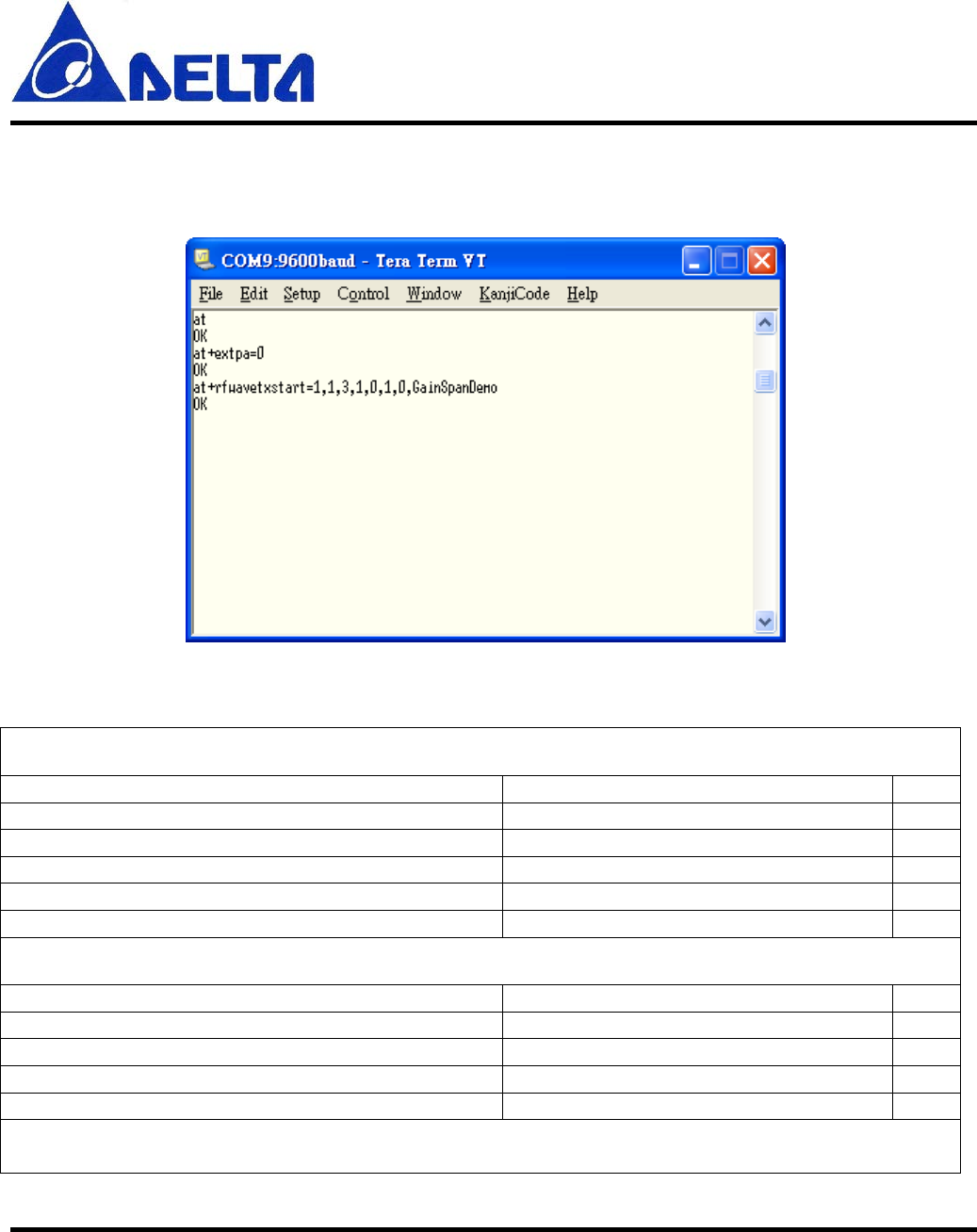 DELTA

COM9:9600baud - Tera Term VT

File Edit Setup Control Window KanjiCode Help

at
OK
at+extpa=0
OK
at+rfwavetxstart=1,1,3,1,0,1,0,GainSpanDemo
OK